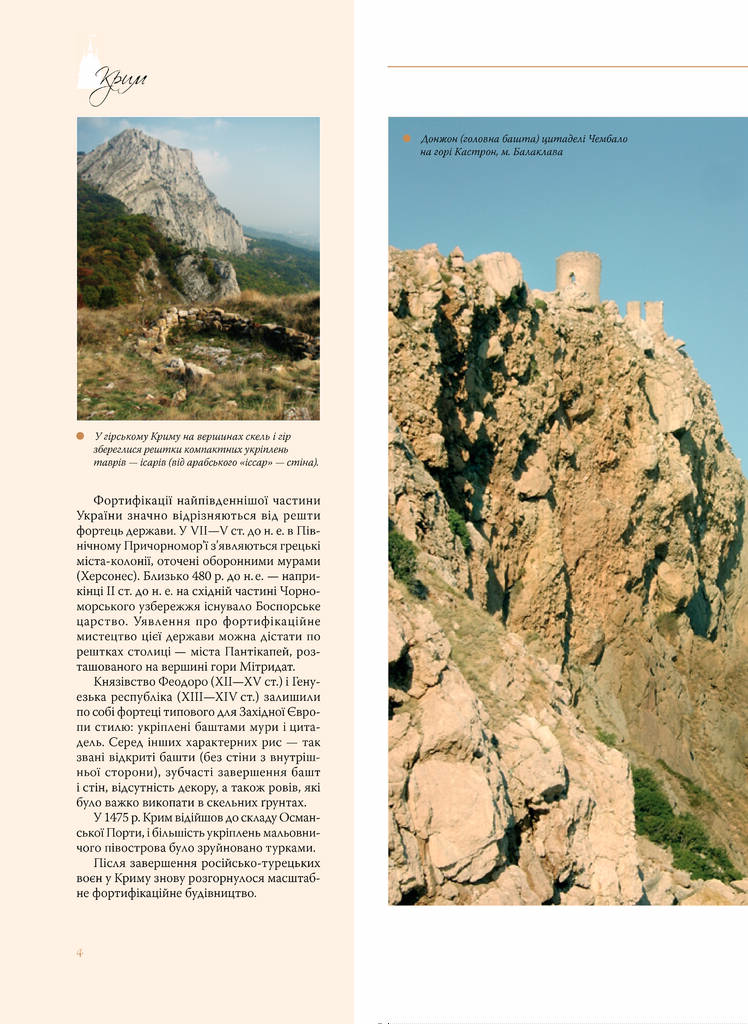 Крим

У гірському Криму на вершинах скель і гір збереглися рештки компактних укріплень таврів — ісарів (від арабського «іссар» — стіна).

Фортифікації найпівденнішої частини України значно відрізняються від решти фортець держави. У VII—V ст. до н. е. в Північному Причорномор'ї з'являються грецькі міста-колонії, оточені оборонними мурами (Херсонес). Близько 480 р. до н. е. — наприкінці II ст. до н. е. на східній частині Чорноморського узбережжя існувало Боспорське царство. Уявлення про фортифікаційне мистецтво цієї держави можна дістати по рештках столиці — міста Пантікапей, розташованого на вершині гори Мітридат.

Князівство Феодоро (XII—XV ст.) і Генуезька республіка (XIII—XIV ст.) залишили по собі фортеці типового для Західної Європи стилю: укріплені баштами мури і цитадель. Серед інших характерних рис — так звані відкриті башти (без стіни з внутрішньої сторони), зубчасті завершення башт і стін, відсутність декору, а також ровів, які було важко викопати в скельних ґрунтах.

У 1475 р. Крим відійшов до складу Османської Порти, і більшість укріплень мальовничого півострова було зруйновано турками.

Після завершення російсько-турецьких воєн у Криму знову розгорнулося масштабне фортифікаційне будівництво.

4

Донжон (головна башта) цитаделі Чембало на горі Кастрон, м. Балаклава